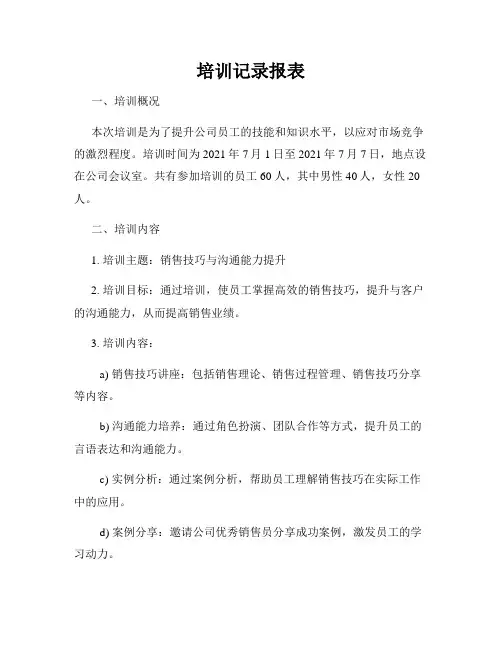 培训记录报表

一、培训概况

本次培训是为了提升公司员工的技能和知识水平，以应对市场竞争的激烈程度。培训时间为 2021 年 7 月 1 日至 2021 年 7 月 7 日，地点设在公司会议室。共有参加培训的员工 60 人，其中男性 40 人，女性 20 人。

二、培训内容

1. 培训主题：销售技巧与沟通能力提升

2. 培训目标：通过培训，使员工掌握高效的销售技巧，提升与客户的沟通能力，从而提高销售业绩。

3. 培训内容：

a) 销售技巧讲座：包括销售理论、销售过程管理、销售技巧分享等内容。

b) 沟通能力培养：通过角色扮演、团队合作等方式，提升员工的言语表达和沟通能力。

c) 实例分析：通过案例分析，帮助员工理解销售技巧在实际工作中的应用。

d) 案例分享：邀请公司优秀销售员分享成功案例，激发员工的学习动力。